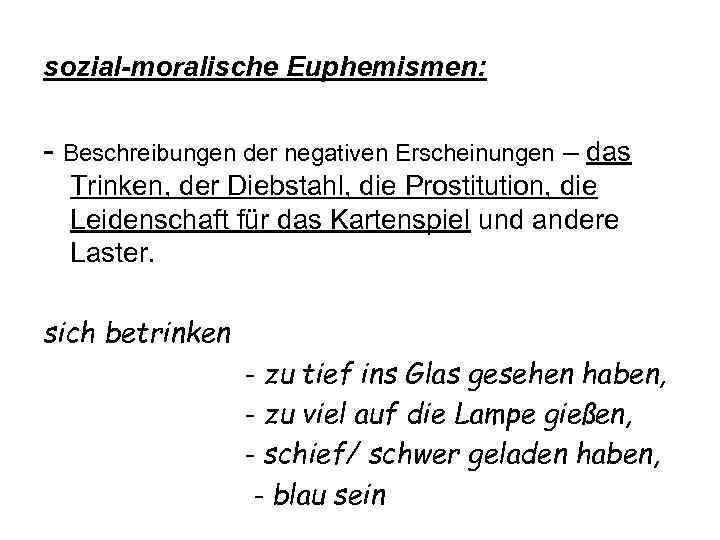 sozial-moralische Euphemismen:

- Beschreibungen der negativen Erscheinungen – das Trinken, der Diebstahl, die Prostitution, die Leidenschaft für das Kartenspiel und andere Laster.

sich betrinken

- zu tief ins Glas gesehen haben,
- zu viel auf die Lampe gießen,
- schief/ schwer geladen haben,
- blau sein